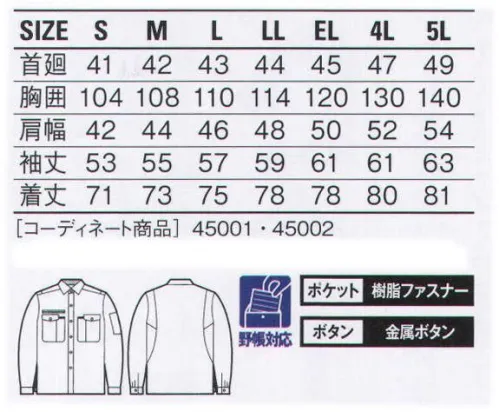 | SIZE | S | M | L | LL | EL | 4L | 5L |
|---|---|---|---|---|---|---|---|
| 首廻 | 41 | 42 | 43 | 44 | 45 | 47 | 49 |
| 胸囲 | 104 | 108 | 110 | 114 | 120 | 130 | 140 |
| 肩幅 | 42 | 44 | 46 | 48 | 50 | 52 | 54 |
| 袖丈 | 53 | 55 | 57 | 59 | 61 | 61 | 63 |
| 着丈 | 71 | 73 | 75 | 78 | 78 | 80 | 81 |

［コーディネート商品］ 45001・45002

野帳対応

ポケット 樹脂ファスナー

ボタン 金属ボタン